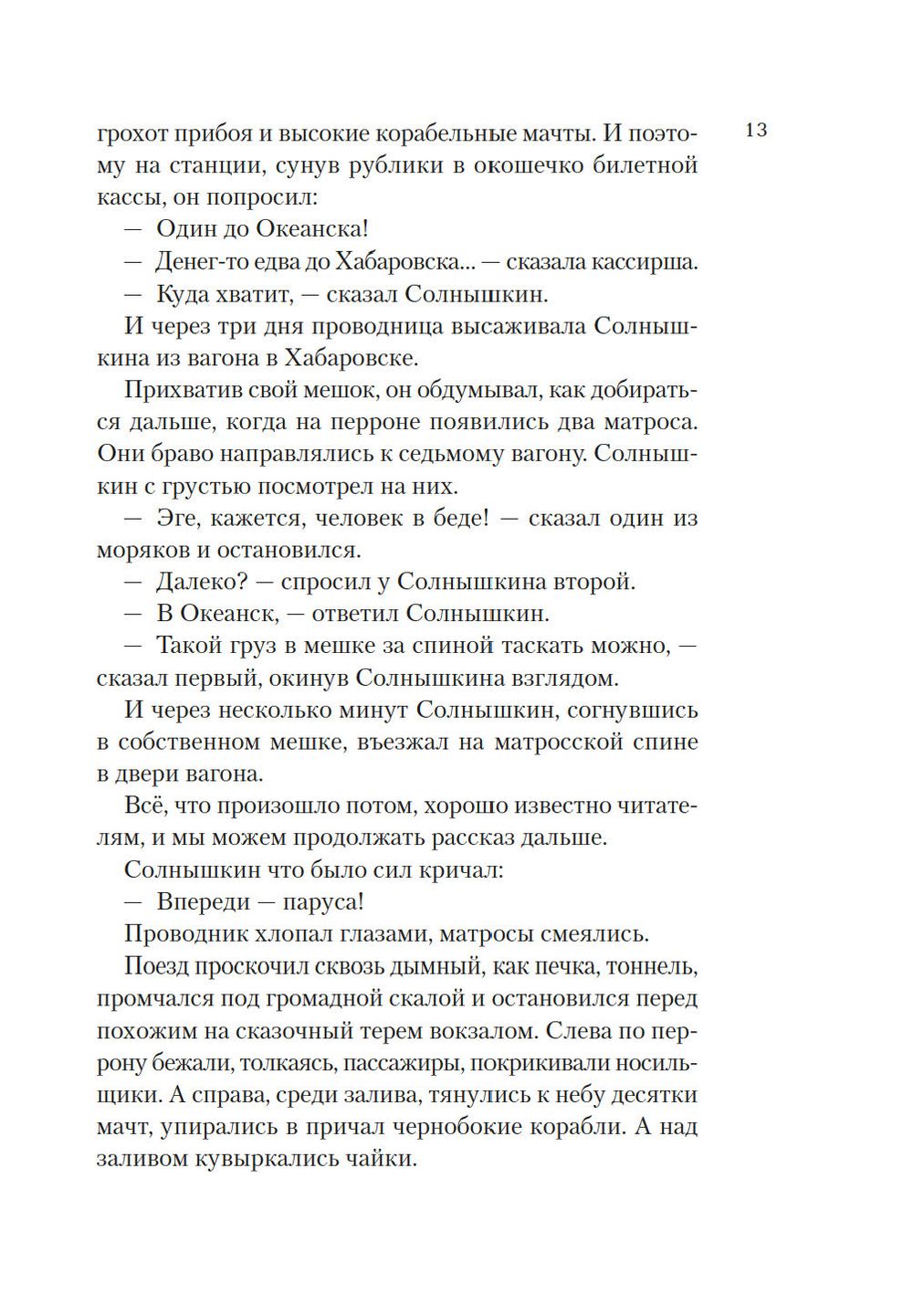 13

грохот прибоя и высокие корабельные мачты. И поэтому на станции, сунув рублики в окошечко билетной кассы, он попросил:

— Один до Океанска!

— Денег-то едва до Хабаровска... — сказала кассирша.

— Куда хватит, — сказал Солнышкин.

И через три дня проводница высаживала Солнышкина из вагона в Хабаровске.

Прихватив свой мешок, он обдумывал, как добираться дальше, когда на перроне появились два матроса. Они браво направлялись к седьмому вагону. Солнышкин с грустью посмотрел на них.

— Эге, кажется, человек в беде! — сказал один из моряков и остановился.

— Далеко? — спросил у Солнышкина второй.

— В Океанск, — ответил Солнышкин.

— Такой груз в мешке за спиной таскать можно, — сказал первый, окинув Солнышкина взглядом.

И через несколько минут Солнышкин, согнувшись в собственном мешке, въезжал на матросской спине в двери вагона.

Всё, что произошло потом, хорошо известно читателям, и мы можем продолжать рассказ дальше.

Солнышкин что было сил кричал:

— Впереди — паруса!

Проводник хлопал глазами, матросы смеялись.

Поезд проскочил сквозь дымный, как печка, тоннель, промчался под громадной скалой и остановился перед похожим на сказочный терем вокзалом. Слева по перрону бежали, толкаясь, пассажиры, покрикивали носильщики. А справа, среди залива, тянулись к небу десятки мачт, упирались в причал чернобокие корабли. А над заливом кувыркались чайки.